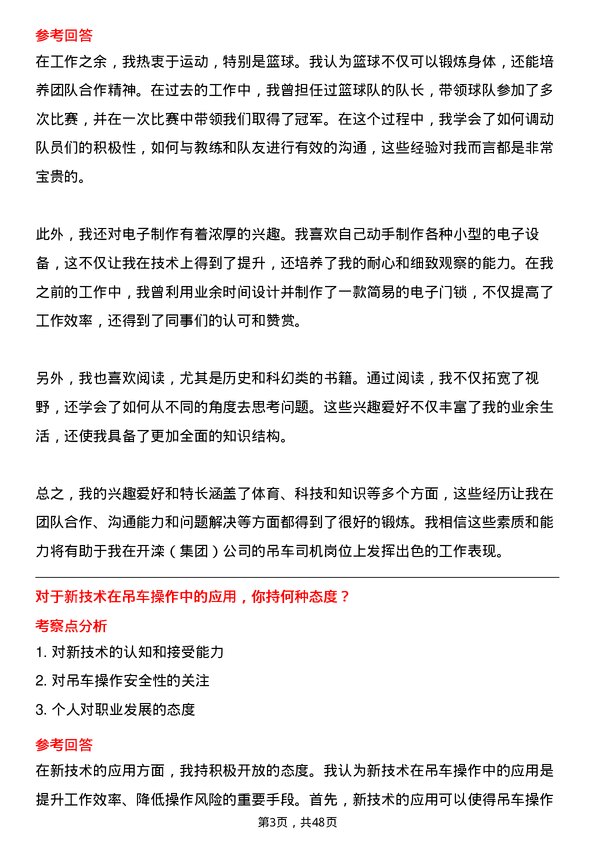 参考回答
在工作之余，我热衷于运动，特别是篮球。我认为篮球不仅可以锻炼身体，还能培养团队合作精神。在过去的工作中，我曾担任过篮球队的队长，带领球队参加了多次比赛，并在一次比赛中带领我们取得了冠军。在这个过程中，我学会了如何调动队员们的积极性，如何与教练和队友进行有效的沟通，这些经验对我而言都是非常宝贵的。

此外，我还对电子制作有着浓厚的兴趣。我喜欢自己动手制作各种小型的电子设备，这不仅让我在技术上得到了提升，还培养了我的耐心和细致观察的能力。在我之前的工作中，我曾利用业余时间设计并制作了一款简易的电子门锁，不仅提高了工作效率，还得到了同事们的认可和赞赏。

另外，我也喜欢阅读，尤其是历史和科幻类的书籍。通过阅读，我不仅拓宽了视野，还学会了如何从不同的角度去思考问题。这些兴趣爱好不仅丰富了我的业余生活，还使我具备了更加全面的知识结构。

总之，我的兴趣爱好和特长涵盖了体育、科技和知识等多个方面，这些经历让我在团队合作、沟通能力和问题解决等方面都得到了很好的锻炼。我相信这些素质和能力将有助于我在开滦（集团）公司的吊车司机岗位上发挥出色的工作表现。

对于新技术在吊车操作中的应用，你持何种态度？
考察点分析
1. 对新技术的认知和接受能力
2. 对吊车操作安全性的关注
3. 个人对职业发展的态度
参考回答
在新技术的应用方面，我持积极开放的态度。我认为新技术在吊车操作中的应用是提升工作效率、降低操作风险的重要手段。首先，新技术的应用可以使得吊车操作

第3页，共48页